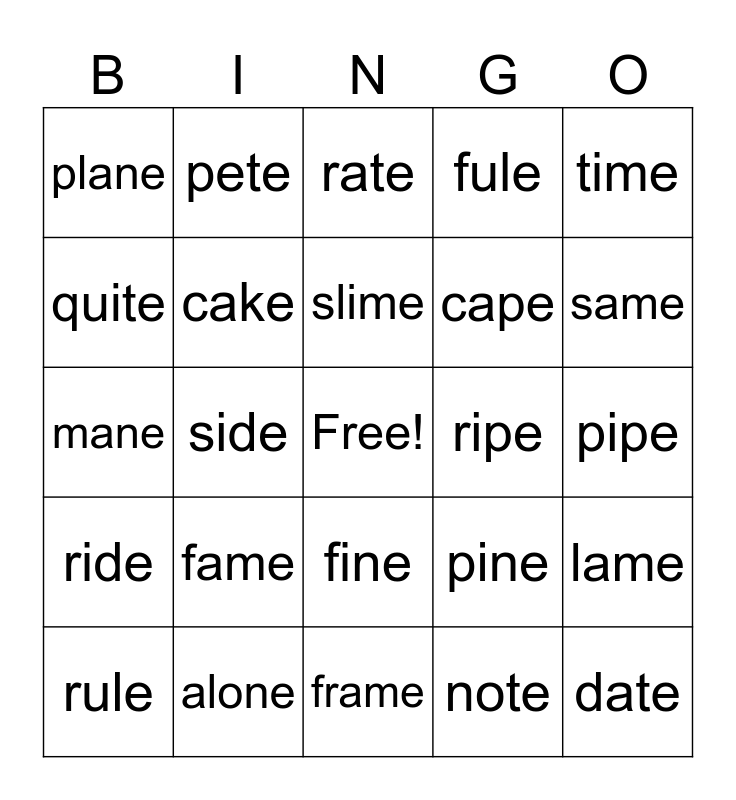 | B | I | N | G | O |
|---|---|---|---|---|
| plane | pete | rate | fule | time |
| quite | cake | slime | cape | same |
| mane | side | Free! | ripe | pipe |
| ride | fame | fine | pine | lame |
| rule | alone | frame | note | date |